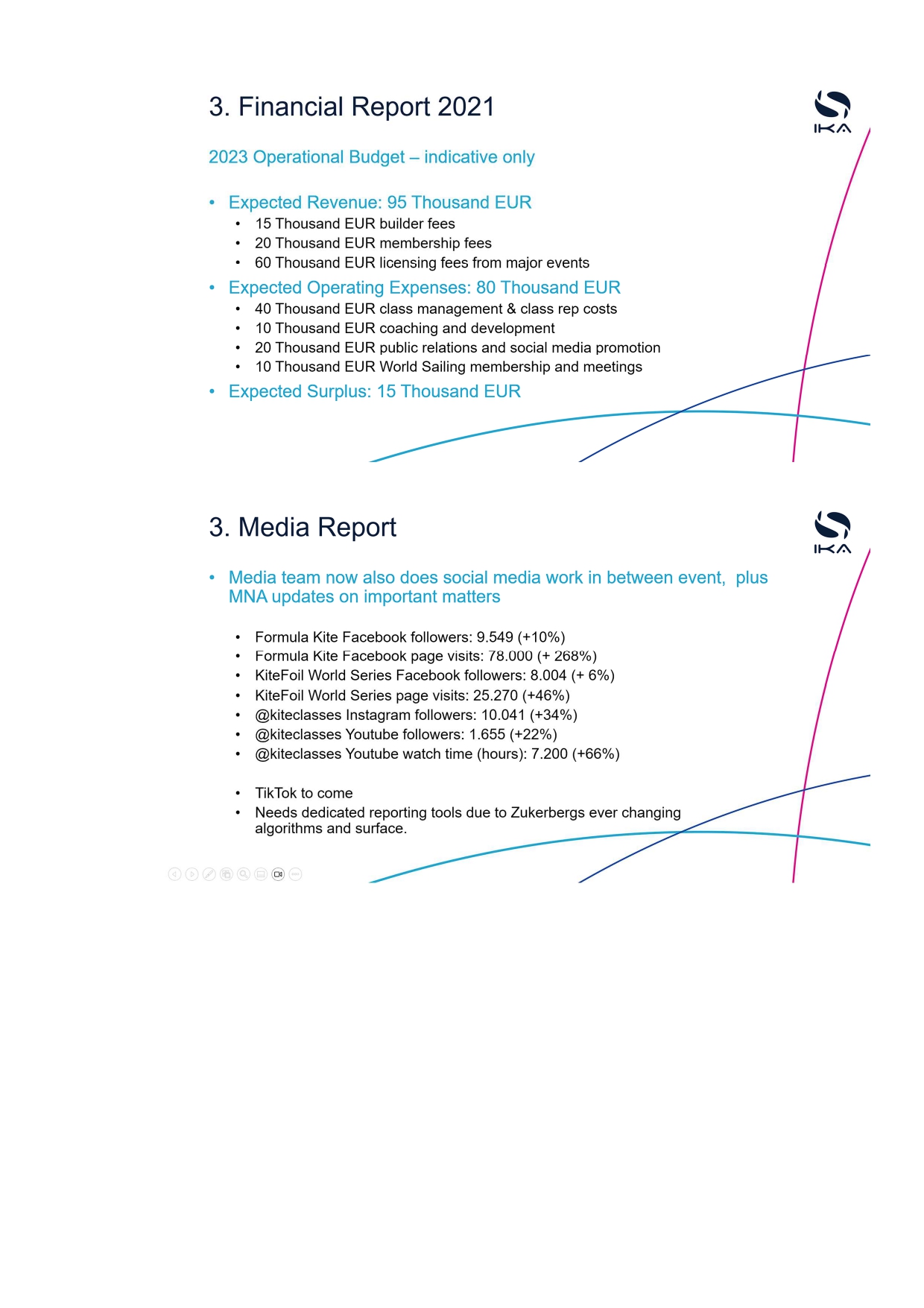 3. Financial Report 2021

IKA

2023 Operational Budget – indicative only

• Expected Revenue: 95 Thousand EUR
  • 15 Thousand EUR builder fees
  • 20 Thousand EUR membership fees
  • 60 Thousand EUR licensing fees from major events
• Expected Operating Expenses: 80 Thousand EUR
  • 40 Thousand EUR class management & class rep costs
  • 10 Thousand EUR coaching and development
  • 20 Thousand EUR public relations and social media promotion
  • 10 Thousand EUR World Sailing membership and meetings
• Expected Surplus: 15 Thousand EUR

3. Media Report

IKA

• Media team now also does social media work in between event, plus MNA updates on important matters

  • Formula Kite Facebook followers: 9.549 (+10%)
  • Formula Kite Facebook page visits: 78.000 (+ 268%)
  • KiteFoil World Series Facebook followers: 8.004 (+ 6%)
  • KiteFoil World Series page visits: 25.270 (+46%)
  • @kiteclasses Instagram followers: 10.041 (+34%)
  • @kiteclasses Youtube followers: 1.655 (+22%)
  • @kiteclasses Youtube watch time (hours): 7.200 (+66%)

  • TikTok to come
  • Needs dedicated reporting tools due to Zukerbergs ever changing algorithms and surface.